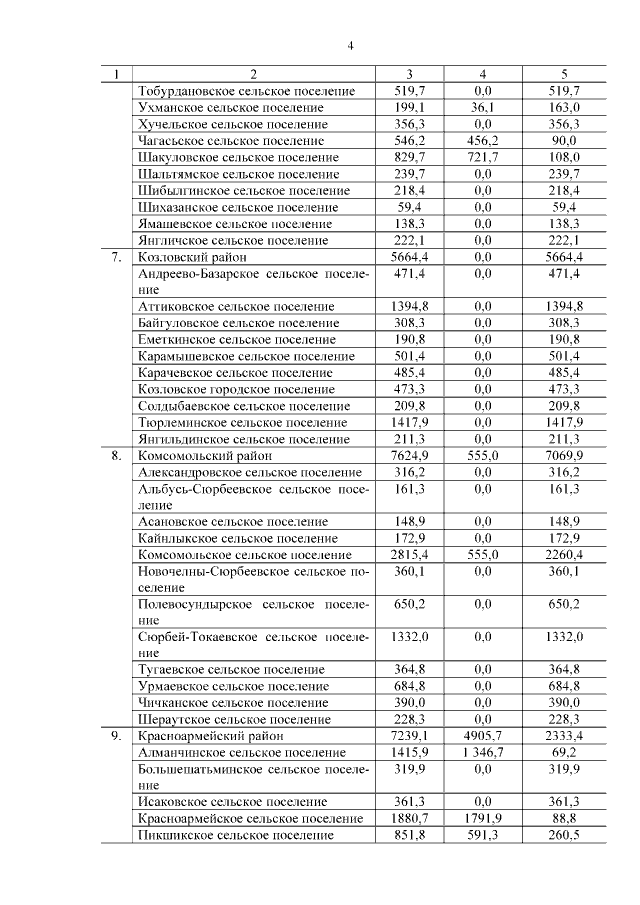 4

| 1 | 2 | 3 | 4 | 5 |
|---|---|---|---|---|
| | Тобурдановское сельское поселение | 519,7 | 0,0 | 519,7 |
| | Ухманское сельское поселение | 199,1 | 36,1 | 163,0 |
| | Хучельское сельское поселение | 356,3 | 0,0 | 356,3 |
| | Чагасьское сельское поселение | 546,2 | 456,2 | 90,0 |
| | Шакуловское сельское поселение | 829,7 | 721,7 | 108,0 |
| | Шальтямское сельское поселение | 239,7 | 0,0 | 239,7 |
| | Шибылгинское сельское поселение | 218,4 | 0,0 | 218,4 |
| | Шихазанское сельское поселение | 59,4 | 0,0 | 59,4 |
| | Ямашевское сельское поселение | 138,3 | 0,0 | 138,3 |
| | Янгличское сельское поселение | 222,1 | 0,0 | 222,1 |
| 7. | Козловский район | 5664,4 | 0,0 | 5664,4 |
| | Андреево-Базарское сельское поселение | 471,4 | 0,0 | 471,4 |
| | Аттиковское сельское поселение | 1394,8 | 0,0 | 1394,8 |
| | Байгуловское сельское поселение | 308,3 | 0,0 | 308,3 |
| | Еметкинское сельское поселение | 190,8 | 0,0 | 190,8 |
| | Карамышевское сельское поселение | 501,4 | 0,0 | 501,4 |
| | Карачевское сельское поселение | 485,4 | 0,0 | 485,4 |
| | Козловское городское поселение | 473,3 | 0,0 | 473,3 |
| | Солдыбаевское сельское поселение | 209,8 | 0,0 | 209,8 |
| | Тюрлеминское сельское поселение | 1417,9 | 0,0 | 1417,9 |
| | Янгильдинское сельское поселение | 211,3 | 0,0 | 211,3 |
| 8. | Комсомольский район | 7624,9 | 555,0 | 7069,9 |
| | Александровское сельское поселение | 316,2 | 0,0 | 316,2 |
| | Альбусь-Сюрбеевское сельское поселение | 161,3 | 0,0 | 161,3 |
| | Асановское сельское поселение | 148,9 | 0,0 | 148,9 |
| | Кайнлыкское сельское поселение | 172,9 | 0,0 | 172,9 |
| | Комсомольское сельское поселение | 2815,4 | 555,0 | 2260,4 |
| | Новочелны-Сюрбеевское сельское поселение | 360,1 | 0,0 | 360,1 |
| | Полевосундырское сельское поселение | 650,2 | 0,0 | 650,2 |
| | Сюрбей-Токаевское сельское поселение | 1332,0 | 0,0 | 1332,0 |
| | Тугаевское сельское поселение | 364,8 | 0,0 | 364,8 |
| | Урмаевское сельское поселение | 684,8 | 0,0 | 684,8 |
| | Чичканское сельское поселение | 390,0 | 0,0 | 390,0 |
| | Шераутское сельское поселение | 228,3 | 0,0 | 228,3 |
| 9. | Красноармейский район | 7239,1 | 4905,7 | 2333,4 |
| | Алманчинское сельское поселение | 1415,9 | 1 346,7 | 69,2 |
| | Большешатьминское сельское поселение | 319,9 | 0,0 | 319,9 |
| | Исаковское сельское поселение | 361,3 | 0,0 | 361,3 |
| | Красноармейское сельское поселение | 1880,7 | 1791,9 | 88,8 |
| | Пикшикское сельское поселение | 851,8 | 591,3 | 260,5 |